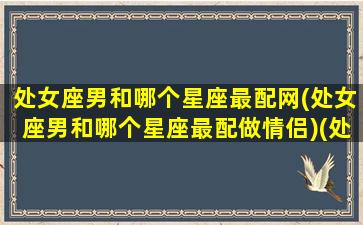 处女座男和哪个星座最配网(处女座男和哪个星座最配做情侣)(处